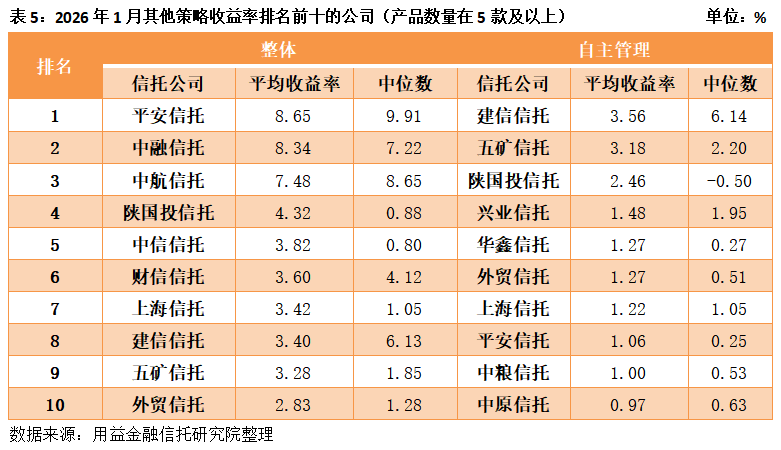 表 5：2026 年 1 月其他策略收益率排名前十的公司（产品数量在 5 款及以上） 单位：%

| 排名 | 整体 | | | 自主管理 | | |
|---|---|---|---|---|---|---|
| | 信托公司 | 平均收益率 | 中位数 | 信托公司 | 平均收益率 | 中位数 |
| 1 | 平安信托 | 8.65 | 9.91 | 建信信托 | 3.56 | 6.14 |
| 2 | 中融信托 | 8.34 | 7.22 | 五矿信托 | 3.18 | 2.20 |
| 3 | 中航信托 | 7.48 | 8.65 | 陕国投信托 | 2.46 | -0.50 |
| 4 | 陕国投信托 | 4.32 | 0.88 | 兴业信托 | 1.48 | 1.95 |
| 5 | 中信信托 | 3.82 | 0.80 | 华鑫信托 | 1.27 | 0.27 |
| 6 | 财信信托 | 3.60 | 4.12 | 外贸信托 | 1.27 | 0.51 |
| 7 | 上海信托 | 3.42 | 1.05 | 上海信托 | 1.22 | 1.05 |
| 8 | 建信信托 | 3.40 | 6.13 | 平安信托 | 1.06 | 0.25 |
| 9 | 五矿信托 | 3.28 | 1.85 | 中粮信托 | 1.00 | 0.53 |
| 10 | 外贸信托 | 2.83 | 1.28 | 中原信托 | 0.97 | 0.63 |

数据来源：用益金融信托研究院整理